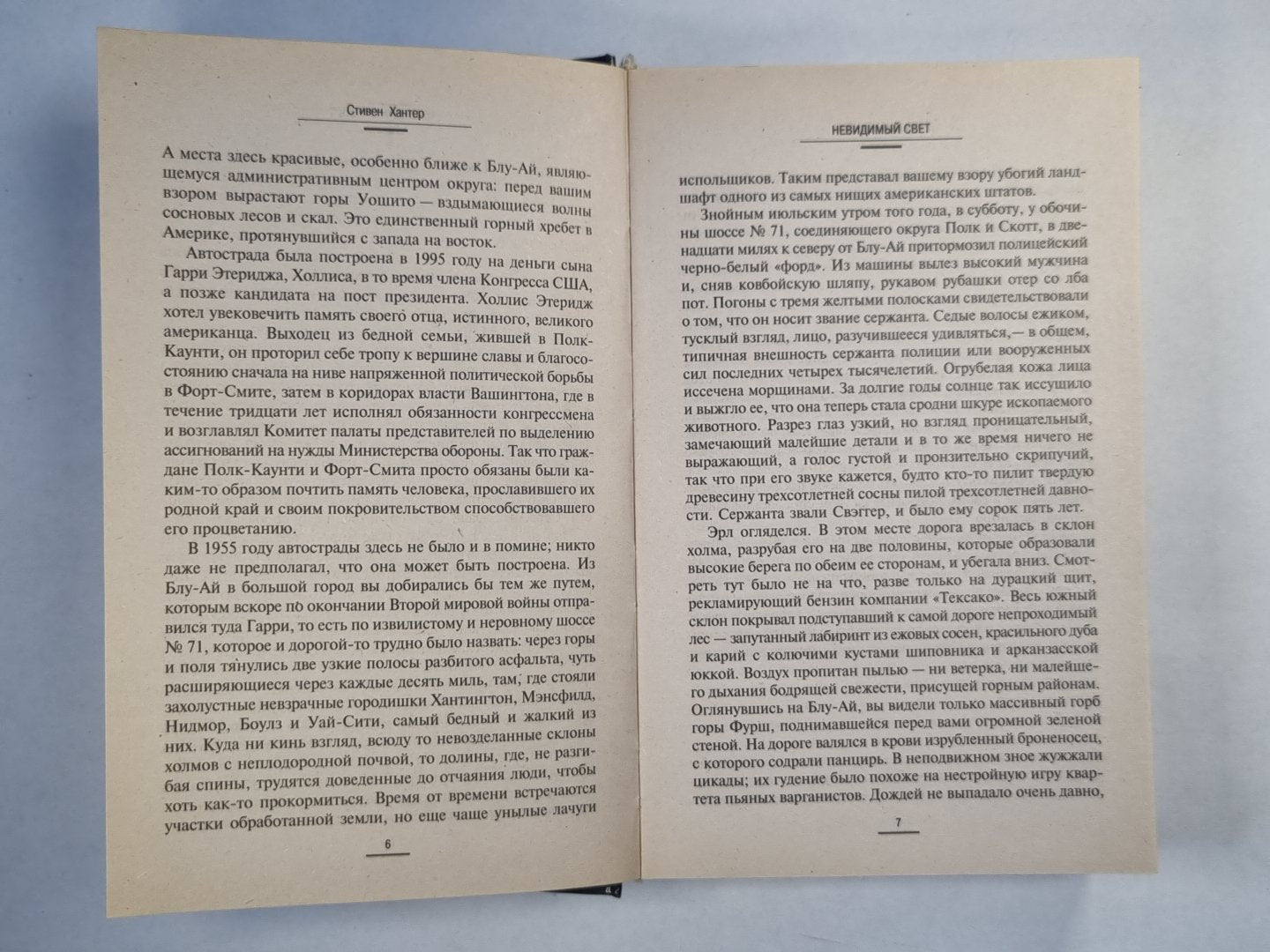 Стивен Хантер

А места здесь красивые, особенно ближе к Блу-Ай, являющемуся административным центром округа: перед вашим взором вырастают горы Уошито — вздымающиеся волны сосновых лесов и скал. Это единственный горный хребет в Америке, протянувшийся с запада на восток.

Автострада была построена в 1995 году на деньги сына Гарри Этериджа, Холлиса, в то время члена Конгресса США, а позже кандидата на пост президента. Холлис Этеридж хотел увековечить память своего отца, истинного, великого американца. Выходец из бедной семьи, жившей в Полк-Каунти, он проторил себе тропу к вершине славы и благосостоянию сначала на ниве напряженной политической борьбы в Форт-Смите, затем в коридорах власти Вашингтона, где в течение тридцати лет исполнял обязанности конгрессмена и возглавлял Комитет палаты представителей по выделению ассигнований на нужды Министерства обороны. Так что граждане Полк-Каунти и Форт-Смита просто обязаны были каким-то образом почтить память человека, прославившего их родной край и своим покровительством способствовавшего его процветанию.

В 1955 году автострады здесь не было и в помине; никто даже не предполагал, что она может быть построена. Из Блу-Ай в большой город вы добирались бы тем же путем, которым вскоре по окончании Второй мировой войны отправился туда Гарри, то есть по извилистому и неровному шоссе № 71, которое и дорогой-то трудно было назвать: через горы и поля тянулись две узкие полосы разбитого асфальта, чуть расширяющиеся через каждые десять миль, там, где стояли захолустные невзрачные городишки Хантингтон, Мэнсфилд, Нидмор, Боулз и Уай-Сити, самый бедный и жалкий из них. Куда ни кинь взгляд, всюду то невозделанные склоны холмов с неплодородной почвой, то долины, где, не разгибая спины, трудятся доведенные до отчаяния люди, чтобы хоть как-то прокормиться. Время от времени встречаются участки обработанной земли, но еще чаще унылые лачуги

6

НЕВИДИМЫЙ СВЕТ

испольщиков. Таким представал вашему взору убогий ландшафт одного из самых нищих американских штатов.

Знойным июльским утром того года, в субботу, у обочины шоссе № 71, соединяющего округа Полк и Скотт, в двенадцати милях к северу от Блу-Ай притормозил полицейский черно-белый «форд». Из машины вылез высокий мужчина и, сняв ковбойскую шляпу, рукавом рубашки отер со лба пот. Погоны с тремя желтыми полосками свидетельствовали о том, что он носит звание сержанта. Седые волосы ежиком, тусклый взгляд, лицо, разучившееся удивляться,— в общем, типичная внешность сержанта полиции или вооруженных сил последних четырех тысячелетий. Огрубелая кожа лица иссечена морщинами. За долгие годы солнце так иссушило и выжгло ее, что она теперь стала сродни шкуре ископаемого животного. Разрез глаз узкий, но взгляд проницательный, замечающий малейшие детали и в то же время ничего не выражающий, а голос густой и пронзительно скрипучий, так что при его звуке кажется, будто кто-то пилит твердую древесину трехсотлетней сосны пилой трехсотлетней давности. Сержанта звали Свэггер, и было ему сорок пять лет.

Эрл огляделся. В этом месте дорога врезалась в склон холма, разрубая его на две половины, которые образовали высокие берега по обеим ее сторонам, и убегала вниз. Смотреть тут было не на что, разве только на дурацкий щит, рекламирующий бензин компании «Тексако». Весь южный склон покрывал подступавший к самой дороге непроходимый лес — запутанный лабиринт из ежовых сосен, красильного дуба и карий с колючими кустами шиповника и арканзасской юккой. Воздух пропитан пылью — ни ветерка, ни малейшего дыхания бодрящей свежести, присущей горным районам. Оглянувшись на Блу-Ай, вы видели только массивный горб горы Фурш, поднимавшейся перед вами огромной зеленой стеной. На дороге валялся в крови изрубленный броненосец, с которого содрали панцирь. В неподвижном зное жужжали цикады; их гудение было похоже на нестройную игру квартета пьяных варганистов. Дождей не выпадало очень давно,

7